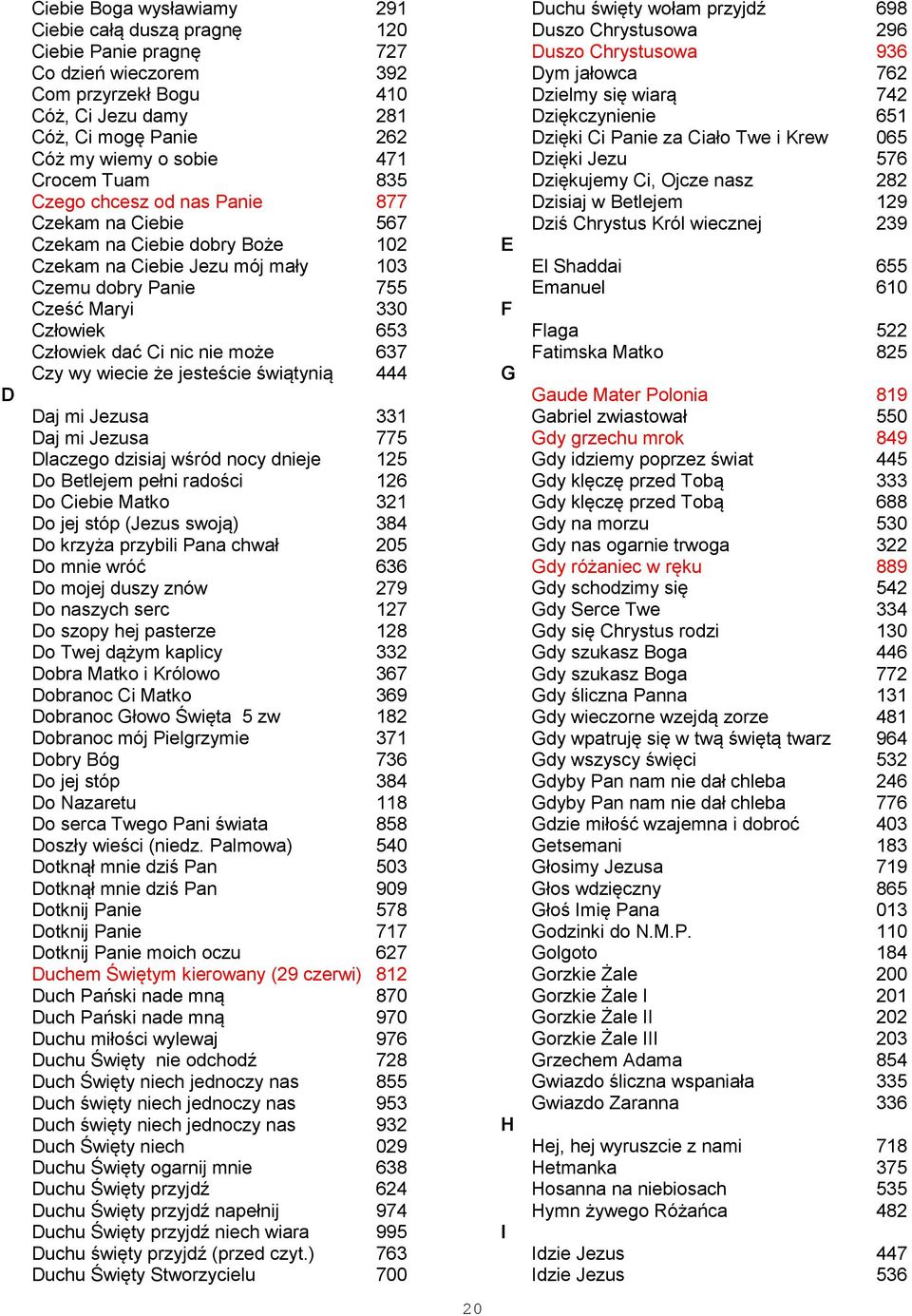 Ciebie Boga wysławiamy 291
Ciebie całą duszą pragnę 120
Ciebie Panie pragnę 727
Co dzień wieczorem 392
Com przyrzekł Bogu 410
Cóż, Ci Jezu damy 281
Cóż, Ci mogę Panie 262
Cóż my wiemy o sobie 471
Crocem Tuam 835
Czego chcesz od nas Panie 877
Czekam na Ciebie 567
Czekam na Ciebie dobry Boże 102
Czekam na Ciebie Jezu mój mały 103
Czemu dobry Panie 755
Cześć Maryi 330
Człowiek 653
Człowiek dać Ci nic nie może 637
Czy wy wiecie że jesteście świątynią 444

D

Daj mi Jezusa 331
Daj mi Jezusa 775
Dlaczego dzisiaj wśród nocy dnieje 125
Do Betlejem pełni radości 126
Do Ciebie Matko 321
Do jej stóp (Jezus swoją) 384
Do krzyża przybili Pana chwał 205
Do mnie wróć 636
Do mojej duszy znów 279
Do naszych serc 127
Do szopy hej pasterze 128
Do Twej dążym kaplicy 332
Dobra Matko i Królowo 367
Dobranoc Ci Matko 369
Dobranoc Głowo Święta 5 zw 182
Dobranoc mój Pielgrzymie 371
Dobry Bóg 736
Do jej stóp 384
Do Nazaretu 118
Do serca Twego Pani świata 858
Doszły wieści (niedz. Palmowa) 540
Dotknął mnie dziś Pan 503
Dotknął mnie dziś Pan 909
Dotknij Panie 578
Dotknij Panie 717
Dotknij Panie moich oczu 627
Duchem Świętym kierowany (29 czerwi) 812
Duch Pański nade mną 870
Duch Pański nade mną 970
Duchu miłości wylewaj 976
Duchu Święty nie odchodź 728
Duch Święty niech jednoczy nas 855
Duch święty niech jednoczy nas 953
Duch święty niech jednoczy nas 932
Duch Święty niech 029
Duchu Święty ogarnij mnie 638
Duchu Święty przyjdź 624
Duchu Święty przyjdź napełnij 974
Duchu Święty przyjdź niech wiara 995
Duchu święty przyjdź (przed czyt.) 763
Duchu Święty Stworzycielu 700

Duchu święty wołam przyjdź 698
Duszo Chrystusowa 296
Duszo Chrystusowa 936
Dym jałowca 762
Dzielmy się wiarą 742
Dziękczynienie 651
Dzięki Ci Panie za Ciało Twe i Krew 065
Dzięki Jezu 576
Dziękujemy Ci, Ojcze nasz 282
Dzisiaj w Betlejem 129
Dziś Chrystus Król wiecznej 239

E

El Shaddai 655
Emanuel 610

F

Flaga 522
Fatimska Matko 825

G

Gaude Mater Polonia 819
Gabriel zwiastował 550
Gdy grzechu mrok 849
Gdy idziemy poprzez świat 445
Gdy klęczę przed Tobą 333
Gdy klęczę przed Tobą 688
Gdy na morzu 530
Gdy nas ogarnie trwoga 322
Gdy różaniec w ręku 889
Gdy schodzimy się 542
Gdy Serce Twe 334
Gdy się Chrystus rodzi 130
Gdy szukasz Boga 446
Gdy szukasz Boga 772
Gdy śliczna Panna 131
Gdy wieczorne wzejdą zorze 481
Gdy wpatruję się w twą świętą twarz 964
Gdy wszyscy święci 532
Gdyby Pan nam nie dał chleba 246
Gdyby Pan nam nie dał chleba 776
Gdzie miłość wzajemna i dobroć 403
Getsemani 183
Głosimy Jezusa 719
Głos wdzięczny 865
Głoś Imię Pana 013
Godzinki do N.M.P. 110
Golgoto 184
Gorzkie Żale 200
Gorzkie Żale I 201
Gorzkie Żale II 202
Gorzkie Żale III 203
Grzechem Adama 854
Gwiazdo śliczna wspaniała 335
Gwiazdo Zaranna 336

H

Hej, hej wyruszcie z nami 718
Hetmanka 375
Hosanna na niebiosach 535
Hymn żywego Różańca 482

I

Idzie Jezus 447
Idzie Jezus 536

20